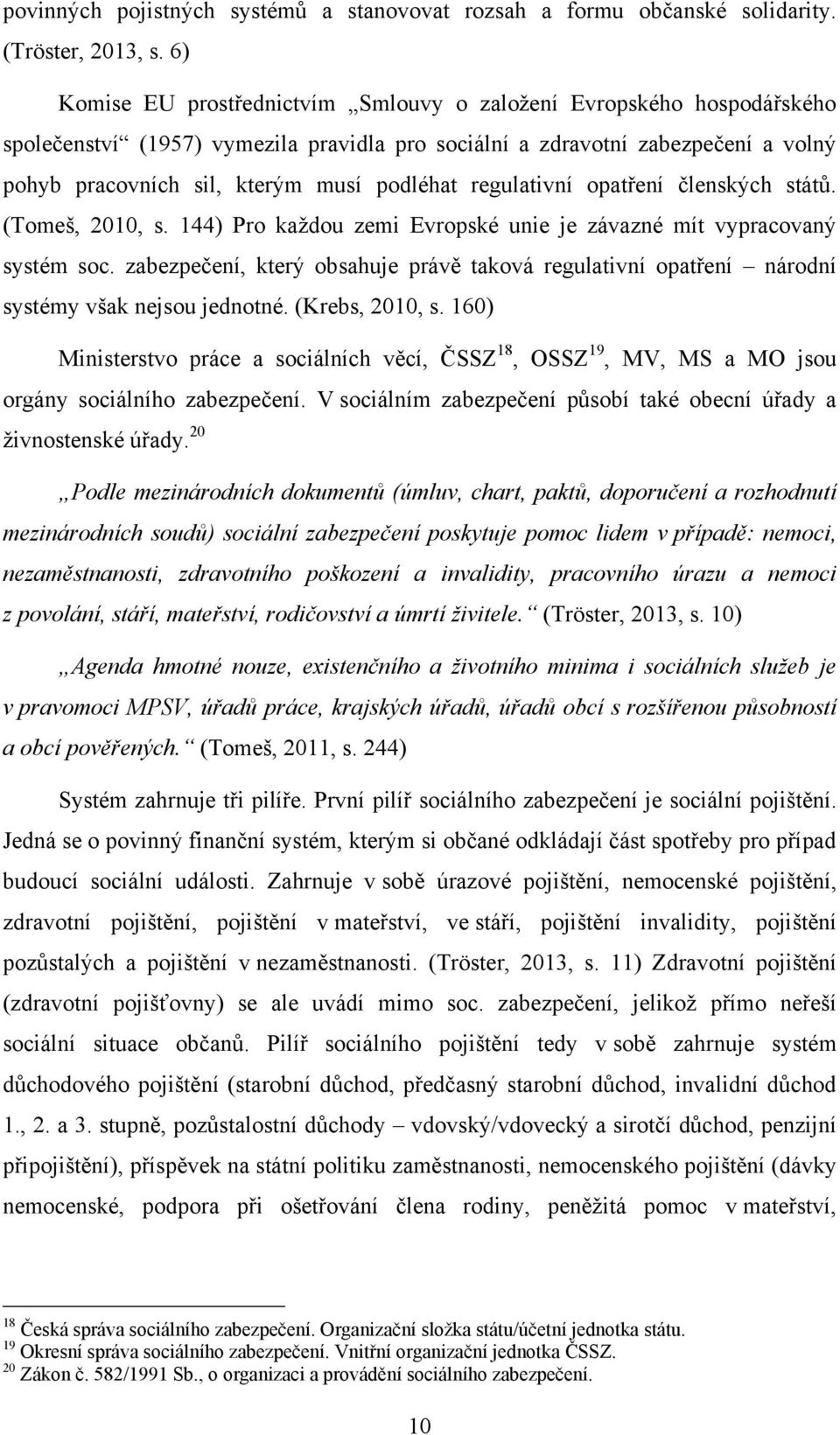 povinných pojistných systémů a stanovovat rozsah a formu občanské solidarity. (Tröster, 2013, s. 6)

Komise EU prostřednictvím „Smlouvy o založení Evropského hospodářského společenství“ (1957) vymezila pravidla pro sociální a zdravotní zabezpečení a volný pohyb pracovních sil, kterým musí podléhat regulativní opatření členských států. (Tomeš, 2010, s. 144) Pro každou zemi Evropské unie je závazné mít vypracovaný systém soc. zabezpečení, který obsahuje právě taková regulativní opatření – národní systémy však nejsou jednotné. (Krebs, 2010, s. 160)

Ministerstvo práce a sociálních věcí, ČSSZ$^{18}$, OSSZ$^{19}$, MV, MS a MO jsou orgány sociálního zabezpečení. V sociálním zabezpečení působí také obecní úřady a živnostenské úřady.$^{20}$

„Podle mezinárodních dokumentů (úmluv, chart, paktů, doporučení a rozhodnutí mezinárodních soudů) sociální zabezpečení poskytuje pomoc lidem v případě: nemoci, nezaměstnanosti, zdravotního poškození a invalidity, pracovního úrazu a nemoci z povolání, stáří, mateřství, rodičovství a úmrtí živitele.“ (Tröster, 2013, s. 10)

„Agenda hmotné nouze, existenčního a životního minima i sociálních služeb je v pravomoci MPSV, úřadů práce, krajských úřadů, úřadů obcí s rozšířenou působností a obcí pověřených.“ (Tomeš, 2011, s. 244)

Systém zahrnuje tři pilíře. První pilíř sociálního zabezpečení je sociální pojištění. Jedná se o povinný finanční systém, kterým si občané odkládají část spotřeby pro případ budoucí sociální události. Zahrnuje v sobě úrazové pojištění, nemocenské pojištění, zdravotní pojištění, pojištění v mateřství, ve stáří, pojištění invalidity, pojištění pozůstalých a pojištění v nezaměstnanosti. (Tröster, 2013, s. 11) Zdravotní pojištění (zdravotní pojišťovny) se ale uvádí mimo soc. zabezpečení, jelikož přímo neřeší sociální situace občanů. Pilíř sociálního pojištění tedy v sobě zahrnuje systém důchodového pojištění (starobní důchod, předčasný starobní důchod, invalidní důchod 1., 2. a 3. stupně, pozůstalostní důchody – vdovský/vdovecký a sirotčí důchod, penzijní připojištění), příspěvek na státní politiku zaměstnanosti, nemocenského pojištění (dávky nemocenské, podpora při ošetřování člena rodiny, peněžitá pomoc v mateřství,

$^{18}$ Česká správa sociálního zabezpečení. Organizační složka státu/účetní jednotka státu.
$^{19}$ Okresní správa sociálního zabezpečení. Vnitřní organizační jednotka ČSSZ.
$^{20}$ Zákon č. 582/1991 Sb., o organizaci a provádění sociálního zabezpečení.

10